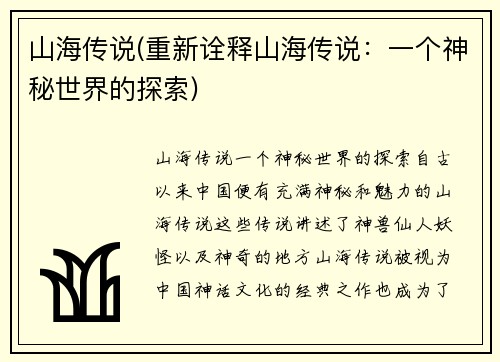 山海传说(重新诠释山海传说：一个神秘世界的探索)

山海传说一个神秘世界的探索自古以来中国便有充满神秘和魅力的山海传说这些传说讲述了神兽仙人妖怪以及神奇的地方山海传说被视为中国神话文化的经典之作也成为了